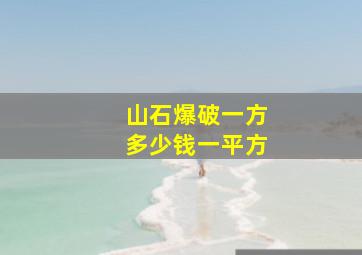 山石爆破一方
多少钱一平方